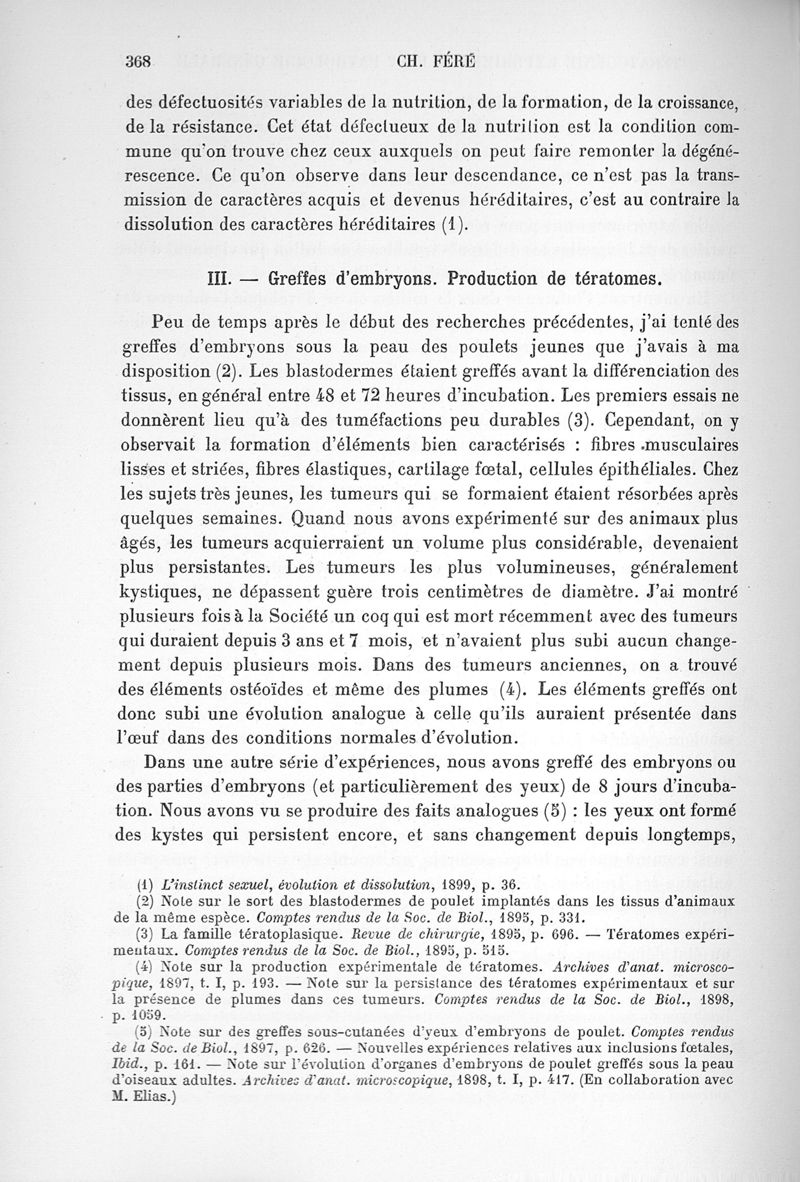 368 CH. FÉRÉ

des défectuosités variables de la nutrition, de la formation, de la croissance, de la résistance. Cet état défectueux de la nutrition est la condition commune qu'on trouve chez ceux auxquels on peut faire remonter la dégénérescence. Ce qu'on observe dans leur descendance, ce n'est pas la transmission de caractères acquis et devenus héréditaires, c'est au contraire la dissolution des caractères héréditaires (1).

III. — Greffes d'embryons. Production de tératomes.

Peu de temps après le début des recherches précédentes, j'ai tenté des greffes d'embryons sous la peau des poulets jeunes que j'avais à ma disposition (2). Les blastodermes étaient greffés avant la différenciation des tissus, en général entre 48 et 72 heures d'incubation. Les premiers essais ne donnèrent lieu qu'à des tuméfactions peu durables (3). Cependant, on y observait la formation d'éléments bien caractérisés : fibres musculaires lisses et striées, fibres élastiques, cartilage fœtal, cellules épithéliales. Chez les sujets très jeunes, les tumeurs qui se formaient étaient résorbées après quelques semaines. Quand nous avons expérimenté sur des animaux plus âgés, les tumeurs acquierraient un volume plus considérable, devenaient plus persistantes. Les tumeurs les plus volumineuses, généralement kystiques, ne dépassent guère trois centimètres de diamètre. J'ai montré plusieurs fois à la Société un coq qui est mort récemment avec des tumeurs qui duraient depuis 3 ans et 7 mois, et n'avaient plus subi aucun changement depuis plusieurs mois. Dans des tumeurs anciennes, on a trouvé des éléments ostéoïdes et même des plumes (4). Les éléments greffés ont donc subi une évolution analogue à celle qu'ils auraient présentée dans l'œuf dans des conditions normales d'évolution.

Dans une autre série d'expériences, nous avons greffé des embryons ou des parties d'embryons (et particulièrement des yeux) de 8 jours d'incubation. Nous avons vu se produire des faits analogues (5) : les yeux ont formé des kystes qui persistent encore, et sans changement depuis longtemps,

(1) L'instinct sexuel, évolution et dissolution, 1899, p. 36.
(2) Note sur le sort des blastodermes de poulet implantés dans les tissus d'animaux de la même espèce. Comptes rendus de la Soc. de Biol., 1895, p. 331.
(3) La famille tératoplasique. Revue de chirurgie, 1895, p. 696. — Tératomes expérimentaux. Comptes rendus de la Soc. de Biol., 1895, p. 515.
(4) Note sur la production expérimentale de tératomes. Archives d'anat. microscopique, 1897, t. I, p. 193. — Note sur la persistance des tératomes expérimentaux et sur la présence de plumes dans ces tumeurs. Comptes rendus de la Soc. de Biol., 1898, p. 1059.
(5) Note sur des greffes sous-cutanées d'yeux d'embryons de poulet. Comptes rendus de la Soc. de Biol., 1897, p. 626. — Nouvelles expériences relatives aux inclusions fœtales, Ibid., p. 161. — Note sur l'évolution d'organes d'embryons de poulet greffés sous la peau d'oiseaux adultes. Archives d'anat. microscopique, 1898, t. I, p. 417. (En collaboration avec M. Elias.)